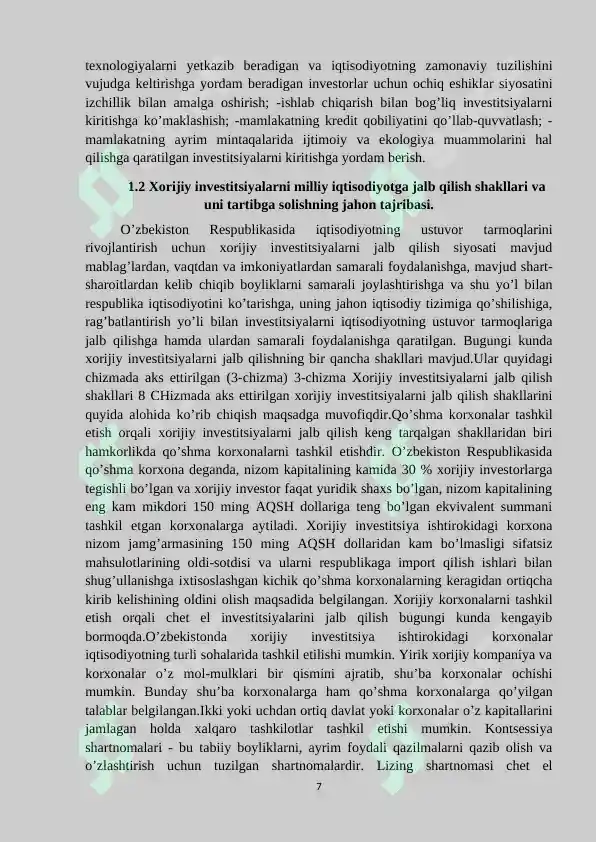 texnologiyalarni yetkazib beradigan va iqtisodiyotning zamonaviy tuzilishini vujudga keltirishga yordam beradigan investorlar uchun ochiq eshiklar siyosatini izchillik bilan amalga oshirish; -ishlab chiqarish bilan bog’liq investitsiyalarni kiritishga ko’maklashish; -mamlakatning kredit qobiliyatini qo’llab-quvvatlash; -mamlakatning ayrim mintaqalarida ijtimoiy va ekologiya muammolarini hal qilishga qaratilgan investitsiyalarni kiritishga yordam berish.

1.2 Xorijiy investitsiyalarni milliy iqtisodiyotga jalb qilish shakllari va uni tartibga solishning jahon tajribasi.

O’zbekiston Respublikasida iqtisodiyotning ustuvor tarmoqlarini rivojlantirish uchun xorijiy investitsiyalarni jalb qilish siyosati mavjud mablag’lardan, vaqtdan va imkoniyatlardan samarali foydalanishga, mavjud shart-sharoitlardan kelib chiqib boyliklarni samarali joylashtirishga va shu yo’l bilan respublika iqtisodiyotini ko’tarishga, uning jahon iqtisodiy tizimiga qo’shilishiga, rag’batlantirish yo’li bilan investitsiyalarni iqtisodiyotning ustuvor tarmoqlariga jalb qilishga hamda ulardan samarali foydalanishga qaratilgan. Bugungi kunda xorijiy investitsiyalarni jalb qilishning bir qancha shakllari mavjud.Ular quyidagi chizmada aks ettirilgan (3-chizma) 3-chizma Xorijiy investitsiyalarni jalb qilish shakllari 8 CHizmada aks ettirilgan xorijiy investitsiyalarni jalb qilish shakllarini quyida alohida ko’rib chiqish maqsadga muvofiqdir.Qo’shma korxonalar tashkil etish orqali xorijiy investitsiyalarni jalb qilish keng tarqalgan shakllaridan biri hamkorlikda qo’shma korxonalarni tashkil etishdir. O’zbekiston Respublikasida qo’shma korxona deganda, nizom kapitalining kamida 30 % xorijiy investorlarga tegishli bo’lgan va xorijiy investor faqat yuridik shaxs bo’lgan, nizom kapitalining eng kam mikdori 150 ming AQSH dollariga teng bo’lgan ekvivalent summani tashkil etgan korxonalarga aytiladi. Xorijiy investitsiya ishtirokidagi korxona nizom jamg’armasining 150 ming AQSH dollaridan kam bo’lmasligi sifatsiz mahsulotlarining oldi-sotdisi va ularni respublikaga import qilish ishlari bilan shug’ullanishga ixtisoslashgan kichik qo’shma korxonalarning keragidan ortiqcha kirib kelishining oldini olish maqsadida belgilangan. Xorijiy korxonalarni tashkil etish orqali chet el investitsiyalarini jalb qilish bugungi kunda kengayib bormoqda.O’zbekistonda xorijiy investitsiya ishtirokidagi korxonalar iqtisodiyotning turli sohalarida tashkil etilishi mumkin. Yirik xorijiy kompaniya va korxonalar o’z mol-mulklari bir qismini ajratib, shu’ba korxonalar ochishi mumkin. Bunday shu’ba korxonalarga ham qo’shma korxonalarga qo’yilgan talablar belgilangan.Ikki yoki uchdan ortiq davlat yoki korxonalar o’z kapitallarini jamlagan holda xalqaro tashkilotlar tashkil etishi mumkin. Kontsessiya shartnomalari - bu tabiiy boyliklarni, ayrim foydali qazilmalarni qazib olish va o’zlashtirish uchun tuzilgan shartnomalardir. Lizing shartnomasi chet el

7